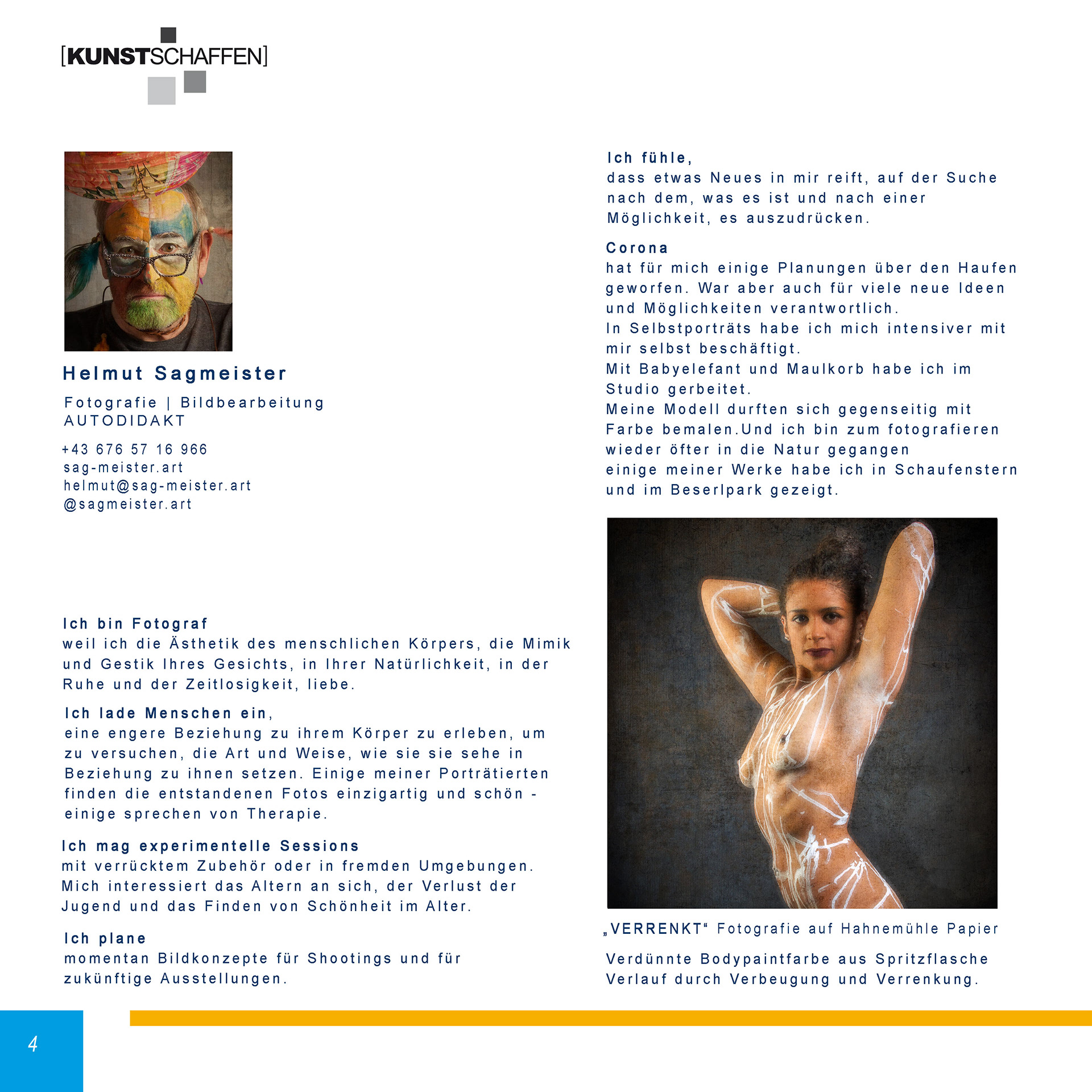 [KUNSTSCHAFFEN]

Helmut Sagmeister

Fotografie | Bildbearbeitung
AUTODIDAKT

+43 676 57 16 966
sag-meister.art
helmut@sag-meister.art
@sagmeister.art

Ich bin Fotograf
weil ich die Ästhetik des menschlichen Körpers, die Mimik und Gestik Ihres Gesichts, in Ihrer Natürlichkeit, in der Ruhe und der Zeitlosigkeit, liebe.

Ich lade Menschen ein,
eine engere Beziehung zu ihrem Körper zu erleben, um zu versuchen, die Art und Weise, wie sie sie sehe in Beziehung zu ihnen setzen. Einige meiner Porträtierten finden die entstandenen Fotos einzigartig und schön - einige sprechen von Therapie.

Ich mag experimentelle Sessions
mit verrücktem Zubehör oder in fremden Umgebungen. Mich interessiert das Altern an sich, der Verlust der Jugend und das Finden von Schönheit im Alter.

Ich plane
momentan Bildkonzepte für Shootings und für zukünftige Ausstellungen.

Ich fühle,
dass etwas Neues in mir reift, auf der Suche nach dem, was es ist und nach einer Möglichkeit, es auszudrücken.

Corona
hat für mich einige Planungen über den Haufen geworfen. War aber auch für viele neue Ideen und Möglichkeiten verantwortlich.
In Selbstporträts habe ich mich intensiver mit mir selbst beschäftigt.
Mit Babyelefant und Maulkorb habe ich im Studio gerbeitet.
Meine Modell durften sich gegenseitig mit Farbe bemalen.Und ich bin zum fotografieren wieder öfter in die Natur gegangen
einige meiner Werke habe ich in Schaufenstern und im Beserlpark gezeigt.

„VERRENKT“ Fotografie auf Hahnemühle Papier

Verdünnte Bodypaintfarbe aus Spritzflasche
Verlauf durch Verbeugung und Verrenkung.

4